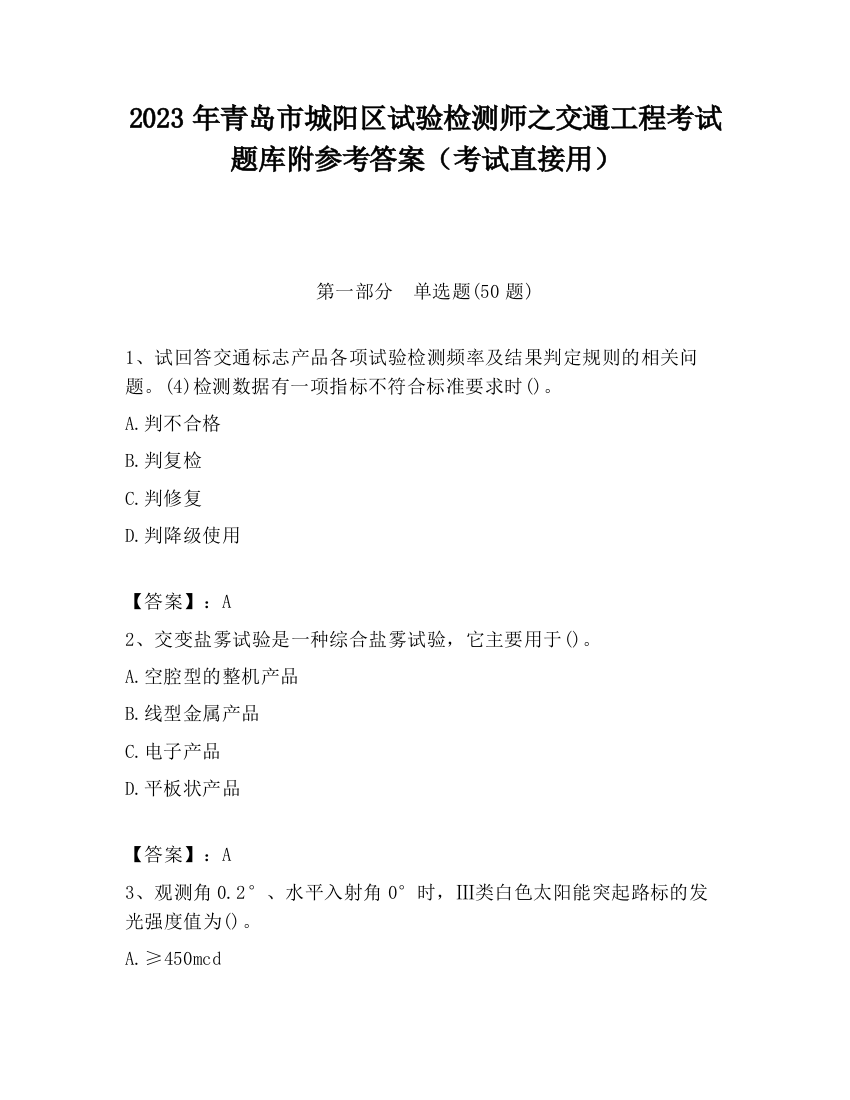 2023 年青岛市城阳区试验检测师之交通工程考试题库附参考答案（考试直接用）

第一部分　单选题(50 题)

1、试回答交通标志产品各项试验检测频率及结果判定规则的相关问题。(4)检测数据有一项指标不符合标准要求时()。

A.判不合格

B.判复检

C.判修复

D.判降级使用

【答案】：A

2、交变盐雾试验是一种综合盐雾试验，它主要用于()。

A.空腔型的整机产品

B.线型金属产品

C.电子产品

D.平板状产品

【答案】：A

3、观测角 0.2°、水平入射角 0°时，Ⅲ类白色太阳能突起路标的发光强度值为()。

A.≥450mcd